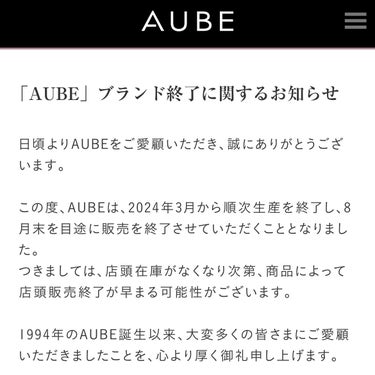 AUBE

「AUBE」ブランド終了に関するお知らせ

日頃よりAUBEをご愛顧いただき、誠にありがとうございます。

この度、AUBEは、2024年3月から順次生産を終了し、8月末を目途に販売を終了させていただくこととなりました。
つきましては、店頭在庫がなくなり次第、商品によって店頭販売終了が早まる可能性がございます。

1994年のAUBE誕生以来、大変多くの皆さまにご愛顧いただきましたことを、心より厚く御礼申し上げます。